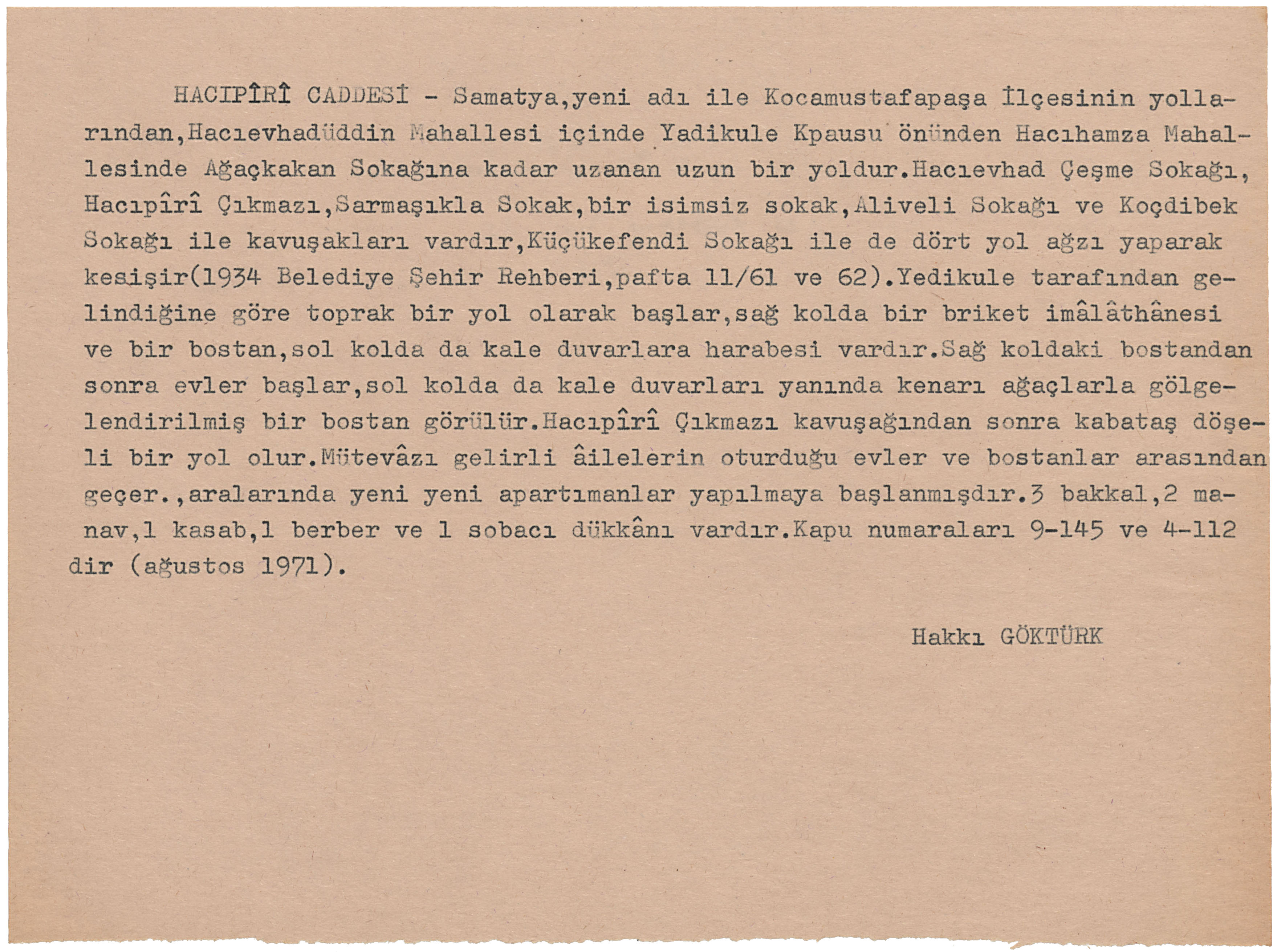 HACIPÎRÎ CADDESİ - Samatya,yeni adı ile Kocamustafapaşa İlçesinin yollarından,Hacıevhadüddin Mahallesi içinde Yadikule Kpausu önünden Hacıhamza Mahallesinde Ağaçkakan Sokağına kadar uzanan uzun bir yoldur.Hacıevhad Çeşme Sokağı, Hacıpîrî Çıkmazı,Sarmaşıkla Sokak,bir isimsiz sokak,Aliveli Sokağı ve Koçdibek Sokağı ile kavuşakları vardır,Küçükefendi Sokağı ile de dört yol ağzı yaparak kesişir(1934 Belediye Şehir Rehberi,pafta 11/61 ve 62).Yedikule tarafından gelindiğine göre toprak bir yol olarak başlar,sağ kolda bir briket imâlâthânesi ve bir bostan,sol kolda da kale duvarlara harabesi vardır.Sağ koldaki bostandan sonra evler başlar,sol kolda da kale duvarları yanında kenarı ağaçlarla gölgelendirilmiş bir bostan görülür.Hacıpîrî Çıkmazı kavuşağından sonra kabataş döşeli bir yol olur.Mütevâzı gelirli âilelerin oturduğu evler ve bostanlar arasından geçer.,aralarında yeni yeni apartımanlar yapılmaya başlanmışdır.3 bakkal,2 manav,1 kasab,1 berber ve 1 sobacı dükkânı vardır.Kapu numaraları 9-145 ve 4-112 dir (ağustos 1971).

Hakkı GÖKTÜRK